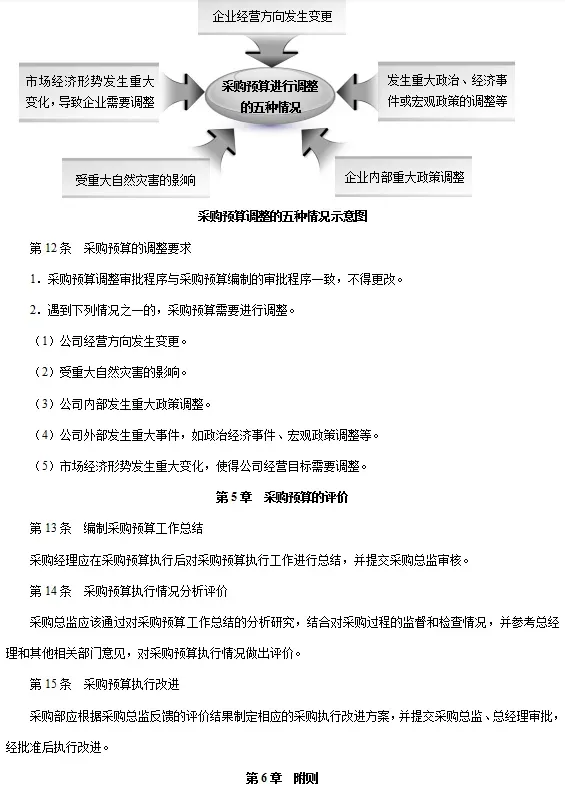 企业经营方向发生变更

市场经济形势发生重大变化，导致企业需要调整

采购预算进行调整的五种情况

发生重大政治、经济事件或宏观政策的调整等

受重大自然灾害的影响

企业内部重大政策调整

采购预算调整的五种情况示意图

第 12 条　采购预算的调整要求

1．采购预算调整审批程序与采购预算编制的审批程序一致，不得更改。

2．遇到下列情况之一的，采购预算需要进行调整。

（1）公司经营方向发生变更。

（2）受重大自然灾害的影响。

（3）公司内部发生重大政策调整。

（4）公司外部发生重大事件，如政治经济事件、宏观政策调整等。

（5）市场经济形势发生重大变化，使得公司经营目标需要调整。

第 5 章　采购预算的评价

第 13 条　编制采购预算工作总结

采购经理应在采购预算执行后对采购预算执行工作进行总结，并提交采购总监审核。

第 14 条　采购预算执行情况分析评价

采购总监应该通过对采购预算工作总结的分析研究，结合对采购过程的监督和检查情况，并参考总经理和其他相关部门意见，对采购预算执行情况做出评价。

第 15 条　采购预算执行改进

采购部应根据采购总监反馈的评价结果制定相应的采购执行改进方案，并提交采购总监、总经理审批，经批准后执行改进。

第 6 章　附则